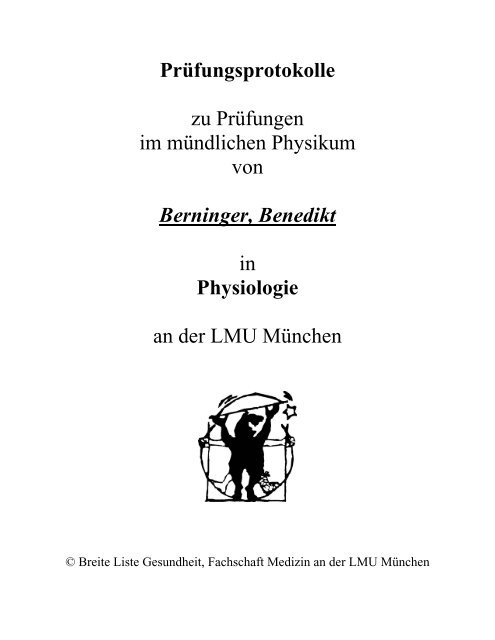 Prüfungsprotokolle

zu Prüfungen
im mündlichen Physikum
von

Berninger, Benedikt

in
Physiologie

an der LMU München

© Breite Liste Gesundheit, Fachschaft Medizin an der LMU München